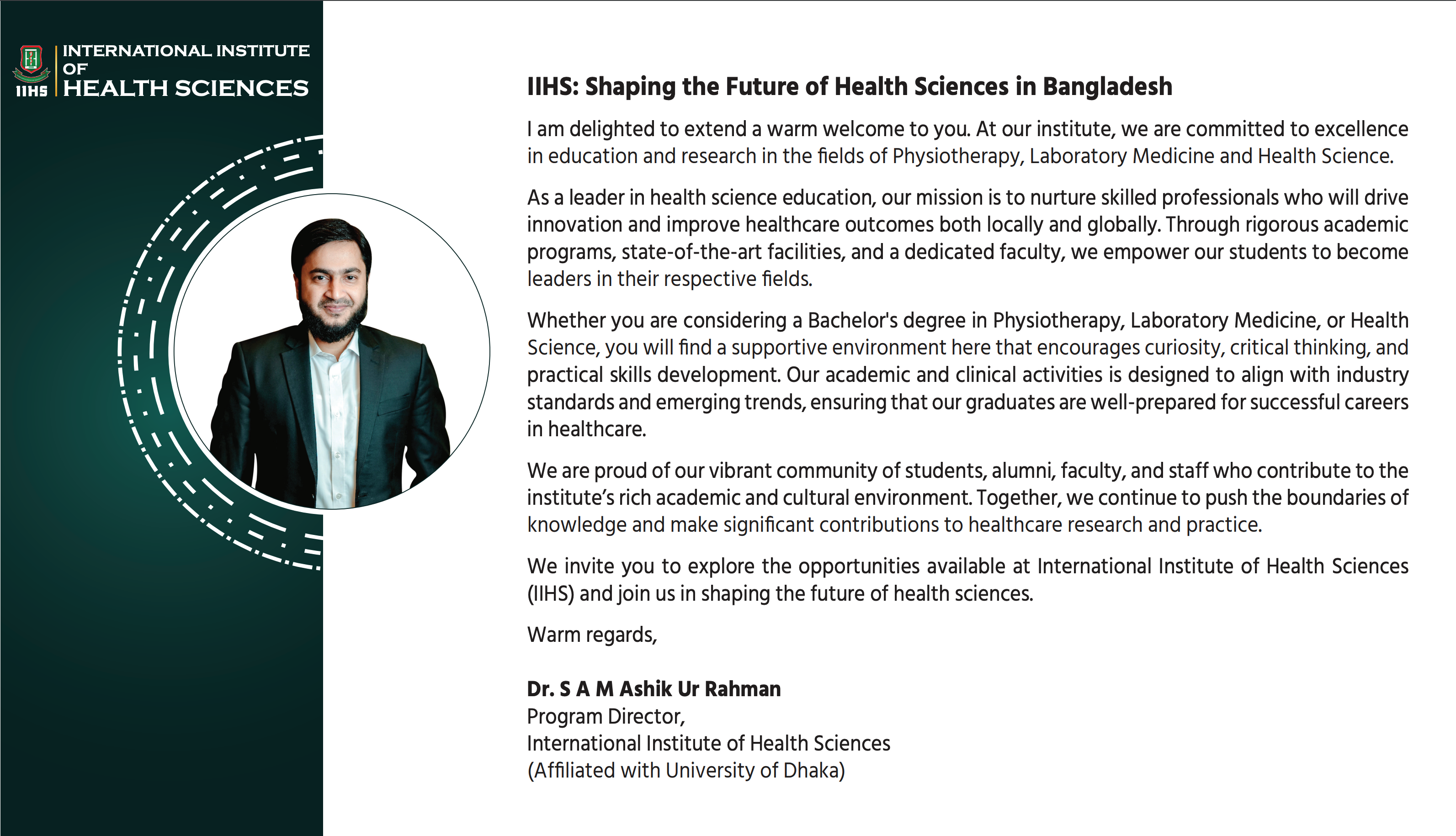 IIHS
INTERNATIONAL INSTITUTE OF HEALTH SCIENCES

IIHS: Shaping the Future of Health Sciences in Bangladesh

I am delighted to extend a warm welcome to you. At our institute, we are committed to excellence in education and research in the fields of Physiotherapy, Laboratory Medicine and Health Science.

As a leader in health science education, our mission is to nurture skilled professionals who will drive innovation and improve healthcare outcomes both locally and globally. Through rigorous academic programs, state-of-the-art facilities, and a dedicated faculty, we empower our students to become leaders in their respective fields.

Whether you are considering a Bachelor's degree in Physiotherapy, Laboratory Medicine, or Health Science, you will find a supportive environment here that encourages curiosity, critical thinking, and practical skills development. Our academic and clinical activities is designed to align with industry standards and emerging trends, ensuring that our graduates are well-prepared for successful careers in healthcare.

We are proud of our vibrant community of students, alumni, faculty, and staff who contribute to the institute's rich academic and cultural environment. Together, we continue to push the boundaries of knowledge and make significant contributions to healthcare research and practice.

We invite you to explore the opportunities available at International Institute of Health Sciences (IIHS) and join us in shaping the future of health sciences.

Warm regards,

Dr. S A M Ashik Ur Rahman
Program Director,
International Institute of Health Sciences
(Affiliated with University of Dhaka)